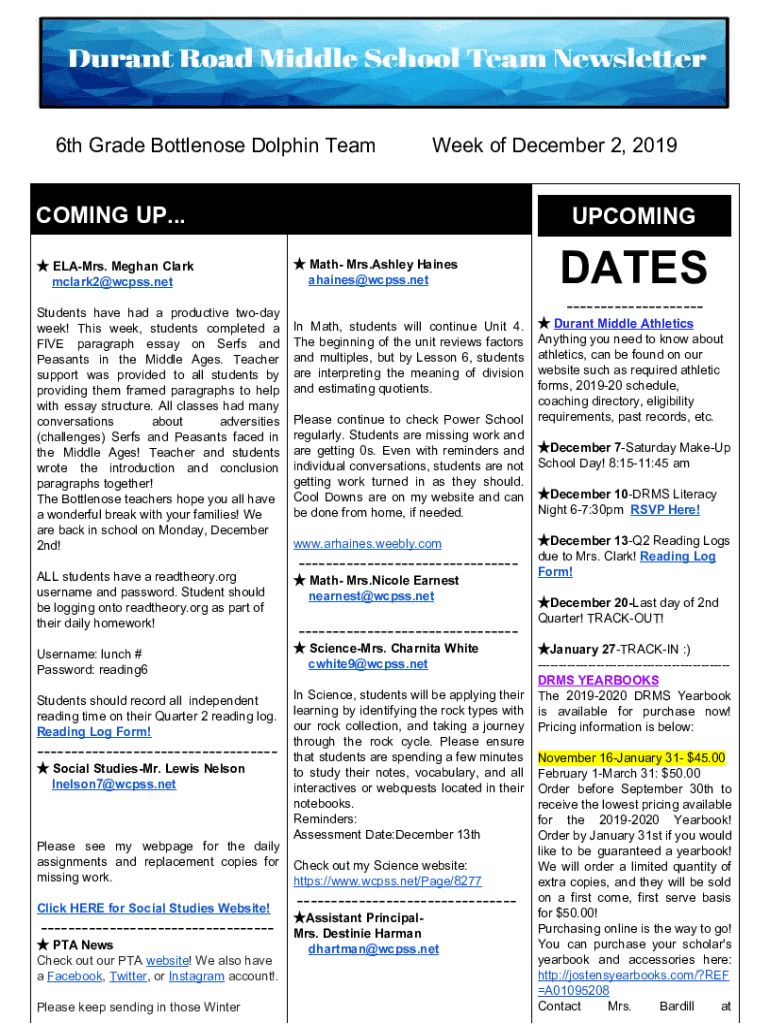 Durant Road Middle School Team Newsletter

6th Grade Bottlenose Dolphin Team

Week of December 2, 2019

COMING UP...

★ ELA-Mrs. Meghan Clark
mclark2@wcpss.net

Students have had a productive two-day week! This week, students completed a FIVE paragraph essay on Serfs and Peasants in the Middle Ages. Teacher support was provided to all students by providing them framed paragraphs to help with essay structure. All classes had many conversations about adversities (challenges) Serfs and Peasants faced in the Middle Ages! Teacher and students wrote the introduction and conclusion paragraphs together!
The Bottlenose teachers hope you all have a wonderful break with your families! We are back in school on Monday, December 2nd!

ALL students have a readtheory.org username and password. Student should be logging onto readtheory.org as part of their daily homework!

Username: lunch #
Password: reading6

Students should record all independent reading time on their Quarter 2 reading log. Reading Log Form!

-----------------------------------

★ Social Studies-Mr. Lewis Nelson
lnelson7@wcpss.net

Please see my webpage for the daily assignments and replacement copies for missing work.

Click HERE for Social Studies Website!

-----------------------------------

★ PTA News
Check out our PTA website! We also have a Facebook, Twitter, or Instagram account!.

Please keep sending in those Winter

★ Math- Mrs.Ashley Haines
ahaines@wcpss.net

In Math, students will continue Unit 4. The beginning of the unit reviews factors and multiples, but by Lesson 6, students are interpreting the meaning of division and estimating quotients.

Please continue to check Power School regularly. Students are missing work and are getting 0s. Even with reminders and individual conversations, students are not getting work turned in as they should. Cool Downs are on my website and can be done from home, if needed.

www.arhaines.weebly.com

--------------------------------

★ Math- Mrs.Nicole Earnest
nearnest@wcpss.net

--------------------------------

★ Science-Mrs. Charnita White
cwhite9@wcpss.net

In Science, students will be applying their learning by identifying the rock types with our rock collection, and taking a journey through the rock cycle. Please ensure that students are spending a few minutes to study their notes, vocabulary, and all interactives or webquests located in their notebooks.
Reminders:
Assessment Date:December 13th

Check out my Science website:
https://www.wcpss.net/Page/8277

--------------------------------

★Assistant Principal-
Mrs. Destinie Harman
dhartman@wcpss.net

UPCOMING

DATES

--------------------

★ Durant Middle Athletics
Anything you need to know about athletics, can be found on our website such as required athletic forms, 2019-20 schedule, coaching directory, eligibility requirements, past records, etc.

★December 7-Saturday Make-Up School Day! 8:15-11:45 am

★December 10-DRMS Literacy Night 6-7:30pm RSVP Here!

★December 13-Q2 Reading Logs due to Mrs. Clark! Reading Log Form!

★December 20-Last day of 2nd Quarter! TRACK-OUT!

★January 27-TRACK-IN :)

--------------------------------------------

DRMS YEARBOOKS
The 2019-2020 DRMS Yearbook is available for purchase now! Pricing information is below:

November 16-January 31- $45.00
February 1-March 31: $50.00
Order before September 30th to receive the lowest pricing available for the 2019-2020 Yearbook! Order by January 31st if you would like to be guaranteed a yearbook! We will order a limited quantity of extra copies, and they will be sold on a first come, first serve basis for $50.00!
Purchasing online is the way to go! You can purchase your scholar's yearbook and accessories here: http://jostensyearbooks.com/?REF=A01095208
Contact Mrs. Bardill at